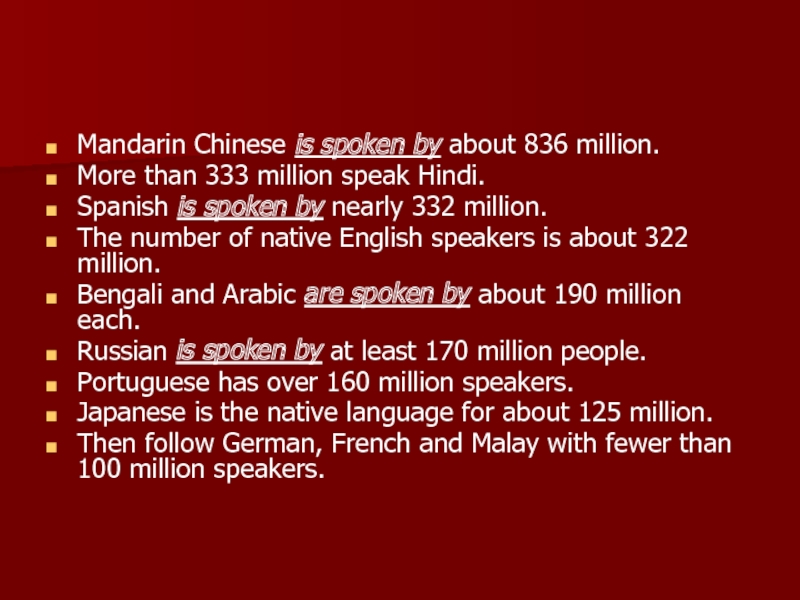 • Mandarin Chinese is spoken by about 836 million.
• More than 333 million speak Hindi.
• Spanish is spoken by nearly 332 million.
• The number of native English speakers is about 322 million.
• Bengali and Arabic are spoken by about 190 million each.
• Russian is spoken by at least 170 million people.
• Portuguese has over 160 million speakers.
• Japanese is the native language for about 125 million.
• Then follow German, French and Malay with fewer than 100 million speakers.